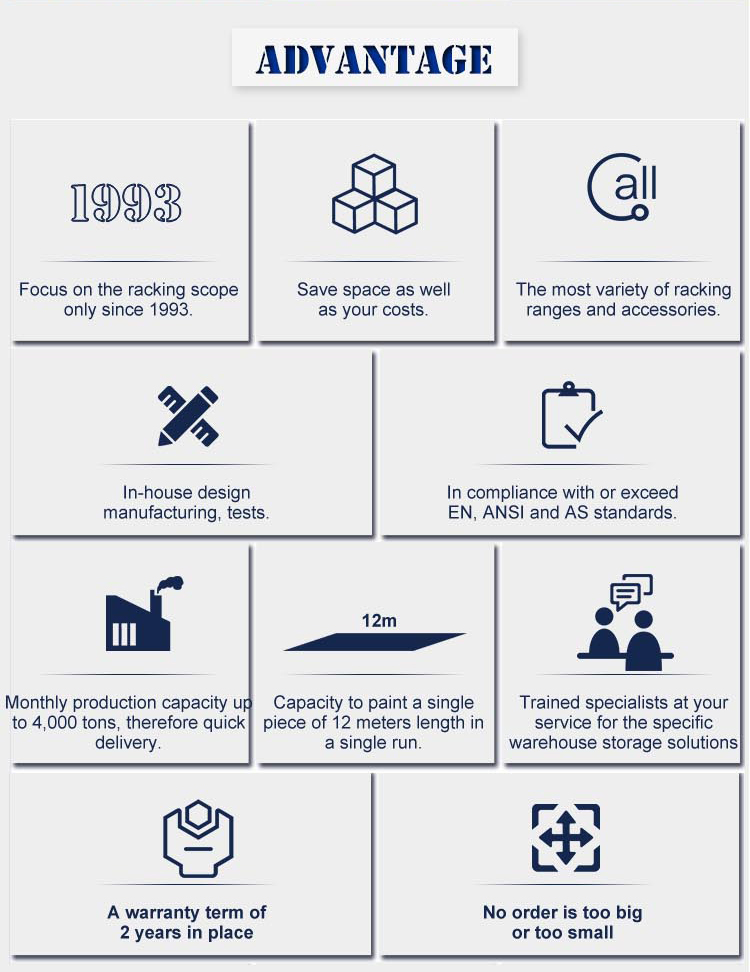 ADVANTAGE

1993

Focus on the racking scope only since 1993.

Save space as well as your costs.

all

The most variety of racking ranges and accessories.

In-house design manufacturing, tests.

In compliance with or exceed EN, ANSI and AS standards.

Monthly production capacity up to 4,000 tons, therefore quick delivery.

12m

Capacity to paint a single piece of 12 meters length in a single run.

Trained specialists at your service for the specific warehouse storage solutions

A warranty term of 2 years in place

No order is too big or too small